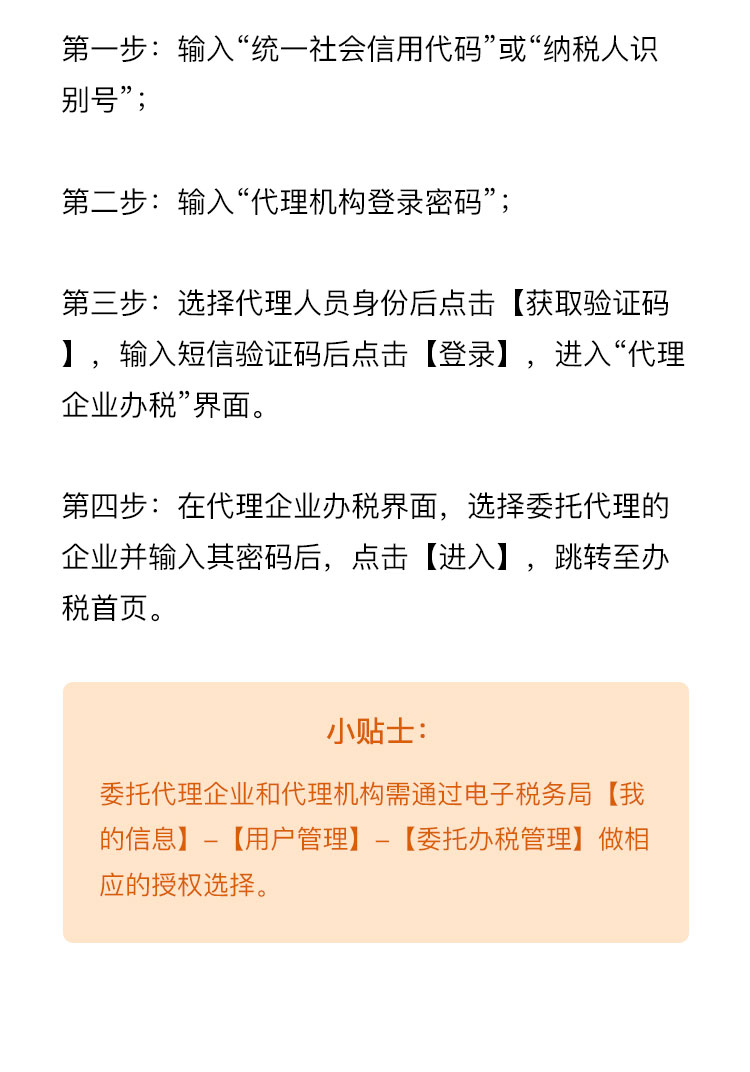 第一步：输入“统一社会信用代码”或“纳税人识别号”；

第二步：输入“代理机构登录密码”；

第三步：选择代理人员身份后点击【获取验证码】，输入短信验证码后点击【登录】，进入“代理企业办税”界面。

第四步：在代理企业办税界面，选择委托代理的企业并输入其密码后，点击【进入】，跳转至办税首页。

小贴士：

委托代理企业和代理机构需通过电子税务局【我的信息】–【用户管理】–【委托办税管理】做相应的授权选择。